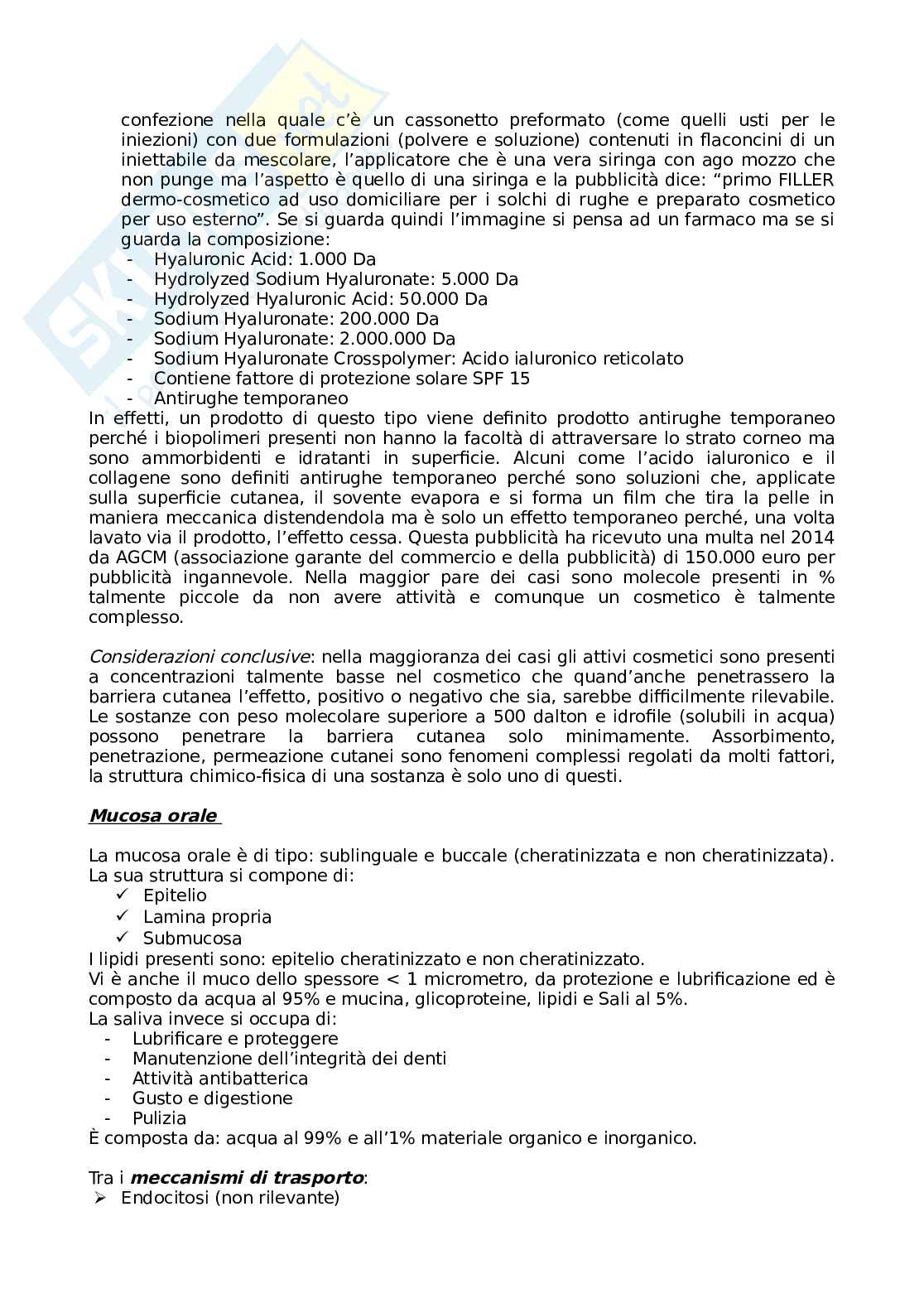 confezione nella quale c'è un cassonetto preformato (come quelli usti per le iniezioni) con due formulazioni (polvere e soluzione) contenuti in flaconcini di un iniettabile da mescolare, l'applicatore che è una vera siringa con ago mozzo che non punge ma l'aspetto è quello di una siringa e la pubblicità dice: "primo FILLER dermo-cosmetico ad uso domiciliare per i solchi di rughe e preparato cosmetico per uso esterno". Se si guarda quindi l'immagine si pensa ad un farmaco ma se si guarda la composizione:
- Hyaluronic Acid: 1.000 Da
- Hydrolyzed Sodium Hyaluronate: 5.000 Da
- Hydrolyzed Hyaluronic Acid: 50.000 Da
- Sodium Hyaluronate: 200.000 Da
- Sodium Hyaluronate: 2.000.000 Da
- Sodium Hyaluronate Crosspolymer: Acido ialuronico reticolato
- Contiene fattore di protezione solare SPF 15
- Antirughe temporaneo
In effetti, un prodotto di questo tipo viene definito prodotto antirughe temporaneo perché i biopolimeri presenti non hanno la facoltà di attraversare lo strato corneo ma sono ammorbidenti e idratanti in superficie. Alcuni come l'acido ialuronico e il collagene sono definiti antirughe temporaneo perché sono soluzioni che, applicate sulla superficie cutanea, il sovente evapora e si forma un film che tira la pelle in maniera meccanica distendendola ma è solo un effetto temporaneo perché, una volta lavato via il prodotto, l'effetto cessa. Questa pubblicità ha ricevuto una multa nel 2014 da AGCM (associazione garante del commercio e della pubblicità) di 150.000 euro per pubblicità ingannevole. Nella maggior pare dei casi sono molecole presenti in % talmente piccole da non avere attività e comunque un cosmetico è talmente complesso.

Considerazioni conclusive: nella maggioranza dei casi gli attivi cosmetici sono presenti a concentrazioni talmente basse nel cosmetico che quand'anche penetrassero la barriera cutanea l'effetto, positivo o negativo che sia, sarebbe difficilmente rilevabile. Le sostanze con peso molecolare superiore a 500 dalton e idrofile (solubili in acqua) possono penetrare la barriera cutanea solo minimamente. Assorbimento, penetrazione, permeazione cutanei sono fenomeni complessi regolati da molti fattori, la struttura chimico-fisica di una sostanza è solo uno di questi.

Mucosa orale

La mucosa orale è di tipo: sublinguale e buccale (cheratinizzata e non cheratinizzata). La sua struttura si compone di:
✓ Epitelio
✓ Lamina propria
✓ Submucosa
I lipidi presenti sono: epitelio cheratinizzato e non cheratinizzato.
Vi è anche il muco dello spessore < 1 micrometro, da protezione e lubrificazione ed è composto da acqua al 95% e mucina, glicoproteine, lipidi e Sali al 5%.
La saliva invece si occupa di:
- Lubrificare e proteggere
- Manutenzione dell'integrità dei denti
- Attività antibatterica
- Gusto e digestione
- Pulizia
È composta da: acqua al 99% e all'1% materiale organico e inorganico.

Tra i meccanismi di trasporto:
➢ Endocitosi (non rilevante)